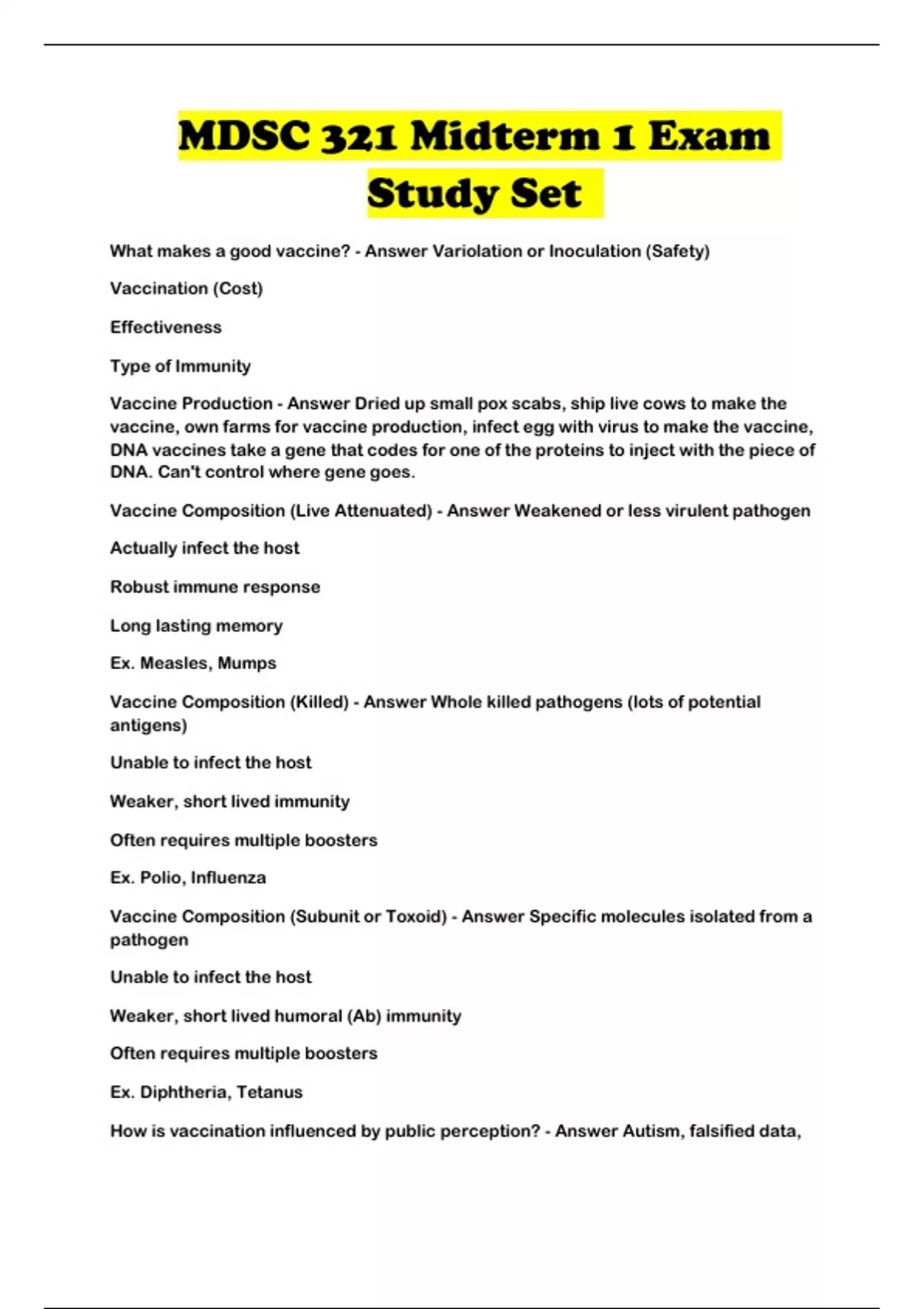 MDSC 321 Midterm 1 Exam Study Set

What makes a good vaccine? - Answer Variolation or Inoculation (Safety)

Vaccination (Cost)

Effectiveness

Type of Immunity

Vaccine Production - Answer Dried up small pox scabs, ship live cows to make the vaccine, own farms for vaccine production, infect egg with virus to make the vaccine, DNA vaccines take a gene that codes for one of the proteins to inject with the piece of DNA. Can't control where gene goes.

Vaccine Composition (Live Attenuated) - Answer Weakened or less virulent pathogen

Actually infect the host

Robust immune response

Long lasting memory

Ex. Measles, Mumps

Vaccine Composition (Killed) - Answer Whole killed pathogens (lots of potential antigens)

Unable to infect the host

Weaker, short lived immunity

Often requires multiple boosters

Ex. Polio, Influenza

Vaccine Composition (Subunit or Toxoid) - Answer Specific molecules isolated from a pathogen

Unable to infect the host

Weaker, short lived humoral (Ab) immunity

Often requires multiple boosters

Ex. Diphtheria, Tetanus

How is vaccination influenced by public perception? - Answer Autism, falsified data,